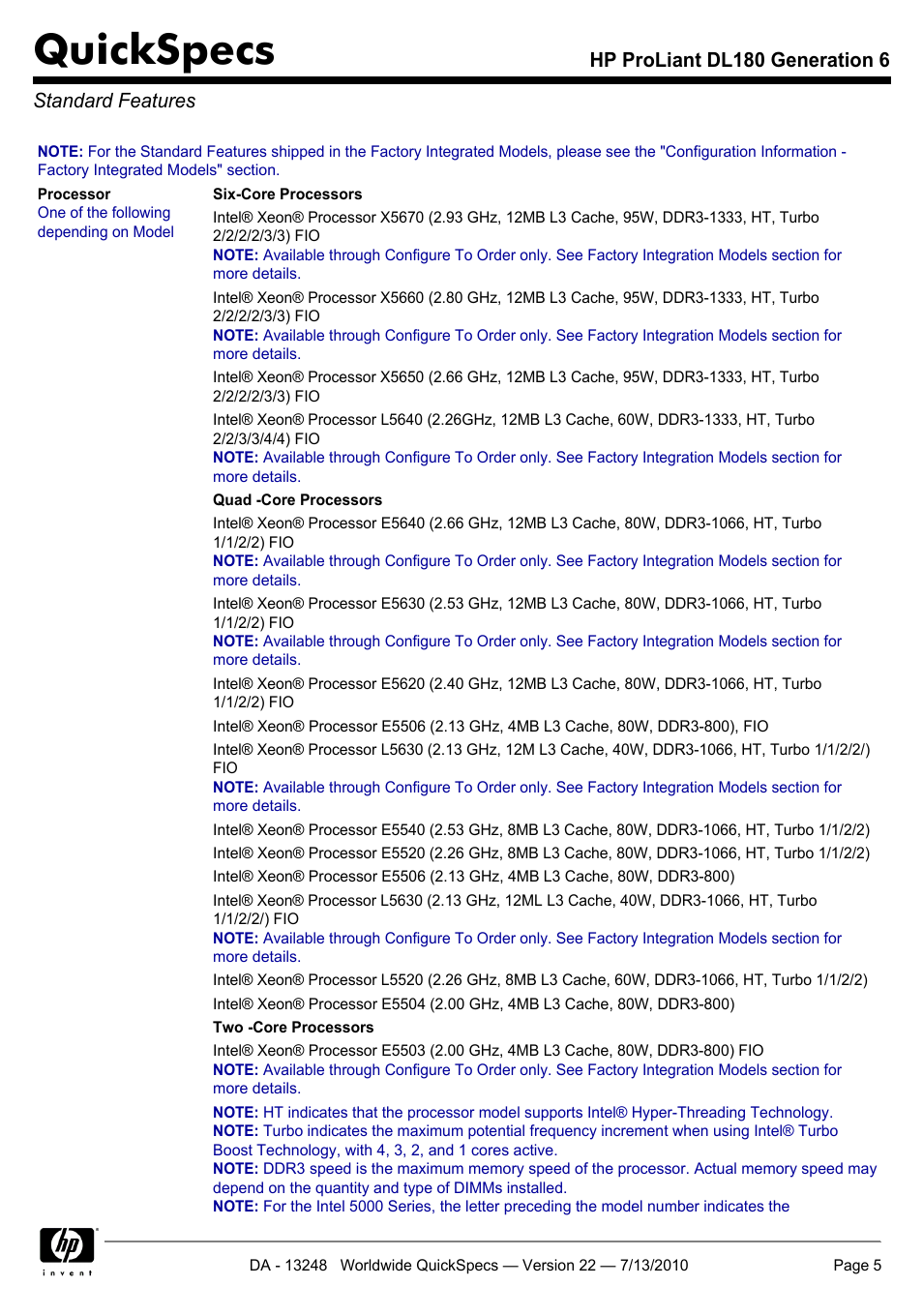 QuickSpecs

HP ProLiant DL180 Generation 6

Standard Features

NOTE: For the Standard Features shipped in the Factory Integrated Models, please see the "Configuration Information - Factory Integrated Models" section.

Processor
One of the following depending on Model

Six-Core Processors

Intel® Xeon® Processor X5670 (2.93 GHz, 12MB L3 Cache, 95W, DDR3-1333, HT, Turbo 2/2/2/2/3/3) FIO
NOTE: Available through Configure To Order only. See Factory Integration Models section for more details.

Intel® Xeon® Processor X5660 (2.80 GHz, 12MB L3 Cache, 95W, DDR3-1333, HT, Turbo 2/2/2/2/3/3) FIO
NOTE: Available through Configure To Order only. See Factory Integration Models section for more details.

Intel® Xeon® Processor X5650 (2.66 GHz, 12MB L3 Cache, 95W, DDR3-1333, HT, Turbo 2/2/2/2/3/3) FIO

Intel® Xeon® Processor L5640 (2.26GHz, 12MB L3 Cache, 60W, DDR3-1333, HT, Turbo 2/2/3/3/4/4) FIO
NOTE: Available through Configure To Order only. See Factory Integration Models section for more details.

Quad -Core Processors

Intel® Xeon® Processor E5640 (2.66 GHz, 12MB L3 Cache, 80W, DDR3-1066, HT, Turbo 1/1/2/2) FIO
NOTE: Available through Configure To Order only. See Factory Integration Models section for more details.

Intel® Xeon® Processor E5630 (2.53 GHz, 12MB L3 Cache, 80W, DDR3-1066, HT, Turbo 1/1/2/2) FIO
NOTE: Available through Configure To Order only. See Factory Integration Models section for more details.

Intel® Xeon® Processor E5620 (2.40 GHz, 12MB L3 Cache, 80W, DDR3-1066, HT, Turbo 1/1/2/2) FIO

Intel® Xeon® Processor E5506 (2.13 GHz, 4MB L3 Cache, 80W, DDR3-800), FIO

Intel® Xeon® Processor L5630 (2.13 GHz, 12M L3 Cache, 40W, DDR3-1066, HT, Turbo 1/1/2/2/) FIO
NOTE: Available through Configure To Order only. See Factory Integration Models section for more details.

Intel® Xeon® Processor E5540 (2.53 GHz, 8MB L3 Cache, 80W, DDR3-1066, HT, Turbo 1/1/2/2)

Intel® Xeon® Processor E5520 (2.26 GHz, 8MB L3 Cache, 80W, DDR3-1066, HT, Turbo 1/1/2/2)

Intel® Xeon® Processor E5506 (2.13 GHz, 4MB L3 Cache, 80W, DDR3-800)

Intel® Xeon® Processor L5630 (2.13 GHz, 12ML L3 Cache, 40W, DDR3-1066, HT, Turbo 1/1/2/2/) FIO
NOTE: Available through Configure To Order only. See Factory Integration Models section for more details.

Intel® Xeon® Processor L5520 (2.26 GHz, 8MB L3 Cache, 60W, DDR3-1066, HT, Turbo 1/1/2/2)

Intel® Xeon® Processor E5504 (2.00 GHz, 4MB L3 Cache, 80W, DDR3-800)

Two -Core Processors

Intel® Xeon® Processor E5503 (2.00 GHz, 4MB L3 Cache, 80W, DDR3-800) FIO
NOTE: Available through Configure To Order only. See Factory Integration Models section for more details.

NOTE: HT indicates that the processor model supports Intel® Hyper-Threading Technology.
NOTE: Turbo indicates the maximum potential frequency increment when using Intel® Turbo Boost Technology, with 4, 3, 2, and 1 cores active.
NOTE: DDR3 speed is the maximum memory speed of the processor. Actual memory speed may depend on the quantity and type of DIMMs installed.
NOTE: For the Intel 5000 Series, the letter preceding the model number indicates the

hp invent

DA - 13248 Worldwide QuickSpecs — Version 22 — 7/13/2010

Page 5